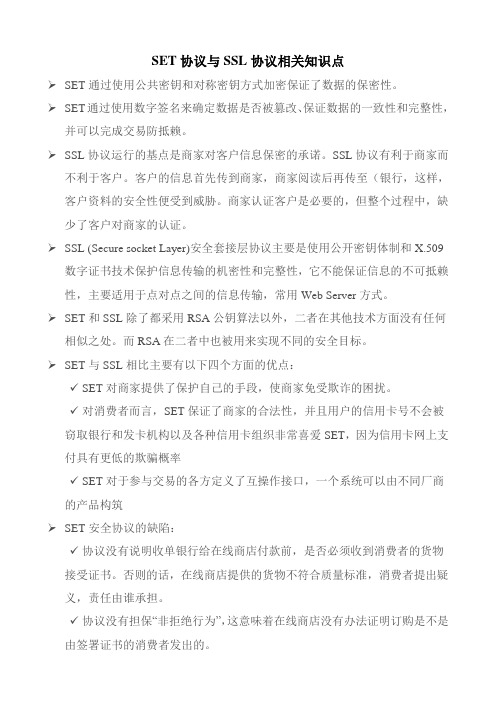 SET 协议与 SSL 协议相关知识点

➢ SET 通过使用公共密钥和对称密钥方式加密保证了数据的保密性。

➢ SET 通过使用数字签名来确定数据是否被篡改、保证数据的一致性和完整性，并可以完成交易防抵赖。

➢ SSL 协议运行的基点是商家对客户信息保密的承诺。SSL 协议有利于商家而不利于客户。客户的信息首先传到商家，商家阅读后再传至（银行，这样，客户资料的安全性便受到威胁。商家认证客户是必要的，但整个过程中，缺少了客户对商家的认证。

➢ SSL (Secure socket Layer)安全套接层协议主要是使用公开密钥体制和 X.509 数字证书技术保护信息传输的机密性和完整性，它不能保证信息的不可抵赖性，主要适用于点对点之间的信息传输，常用 Web Server 方式。

➢ SET 和 SSL 除了都采用 RSA 公钥算法以外，二者在其他技术方面没有任何相似之处。而 RSA 在二者中也被用来实现不同的安全目标。

➢ SET 与 SSL 相比主要有以下四个方面的优点：

✓ SET 对商家提供了保护自己的手段，使商家免受欺诈的困扰。

✓ 对消费者而言，SET 保证了商家的合法性，并且用户的信用卡号不会被窃取银行和发卡机构以及各种信用卡组织非常喜爱 SET，因为信用卡网上支付具有更低的欺骗概率

✓ SET 对于参与交易的各方定义了互操作接口，一个系统可以由不同厂商的产品构筑

➢ SET 安全协议的缺陷：

✓ 协议没有说明收单银行给在线商店付款前，是否必须收到消费者的货物接受证书。否则的话，在线商店提供的货物不符合质量标准，消费者提出疑义，责任由谁承担。

✓ 协议没有担保“非拒绝行为”，这意味着在线商店没有办法证明订购是不是由签署证书的消费者发出的。